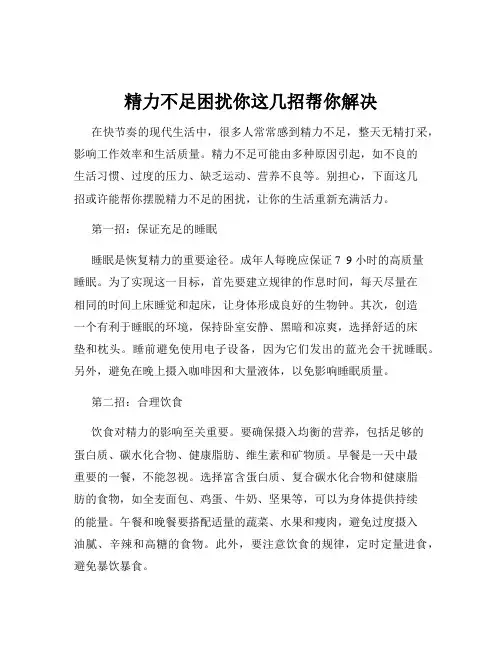 精力不足困扰你这几招帮你解决

在快节奏的现代生活中，很多人常常感到精力不足，整天无精打采，影响工作效率和生活质量。精力不足可能由多种原因引起，如不良的生活习惯、过度的压力、缺乏运动、营养不良等。别担心，下面这几招或许能帮你摆脱精力不足的困扰，让你的生活重新充满活力。

第一招：保证充足的睡眠

睡眠是恢复精力的重要途径。成年人每晚应保证 7 9 小时的高质量睡眠。为了实现这一目标，首先要建立规律的作息时间，每天尽量在相同的时间上床睡觉和起床，让身体形成良好的生物钟。其次，创造一个有利于睡眠的环境，保持卧室安静、黑暗和凉爽，选择舒适的床垫和枕头。睡前避免使用电子设备，因为它们发出的蓝光会干扰睡眠。另外，避免在晚上摄入咖啡因和大量液体，以免影响睡眠质量。

第二招：合理饮食

饮食对精力的影响至关重要。要确保摄入均衡的营养，包括足够的蛋白质、碳水化合物、健康脂肪、维生素和矿物质。早餐是一天中最重要的一餐，不能忽视。选择富含蛋白质、复合碳水化合物和健康脂肪的食物，如全麦面包、鸡蛋、牛奶、坚果等，可以为身体提供持续的能量。午餐和晚餐要搭配适量的蔬菜、水果和瘦肉，避免过度摄入油腻、辛辣和高糖的食物。此外，要注意饮食的规律，定时定量进食，避免暴饮暴食。